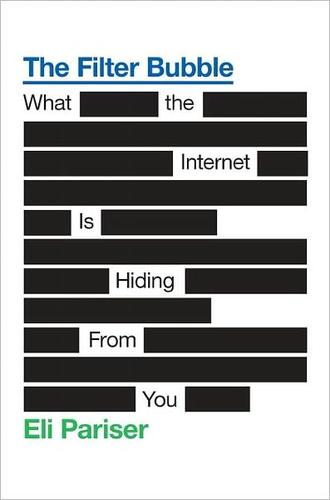 The Filter Bubble

What the Internet Is Hiding From You

Eli Pariser